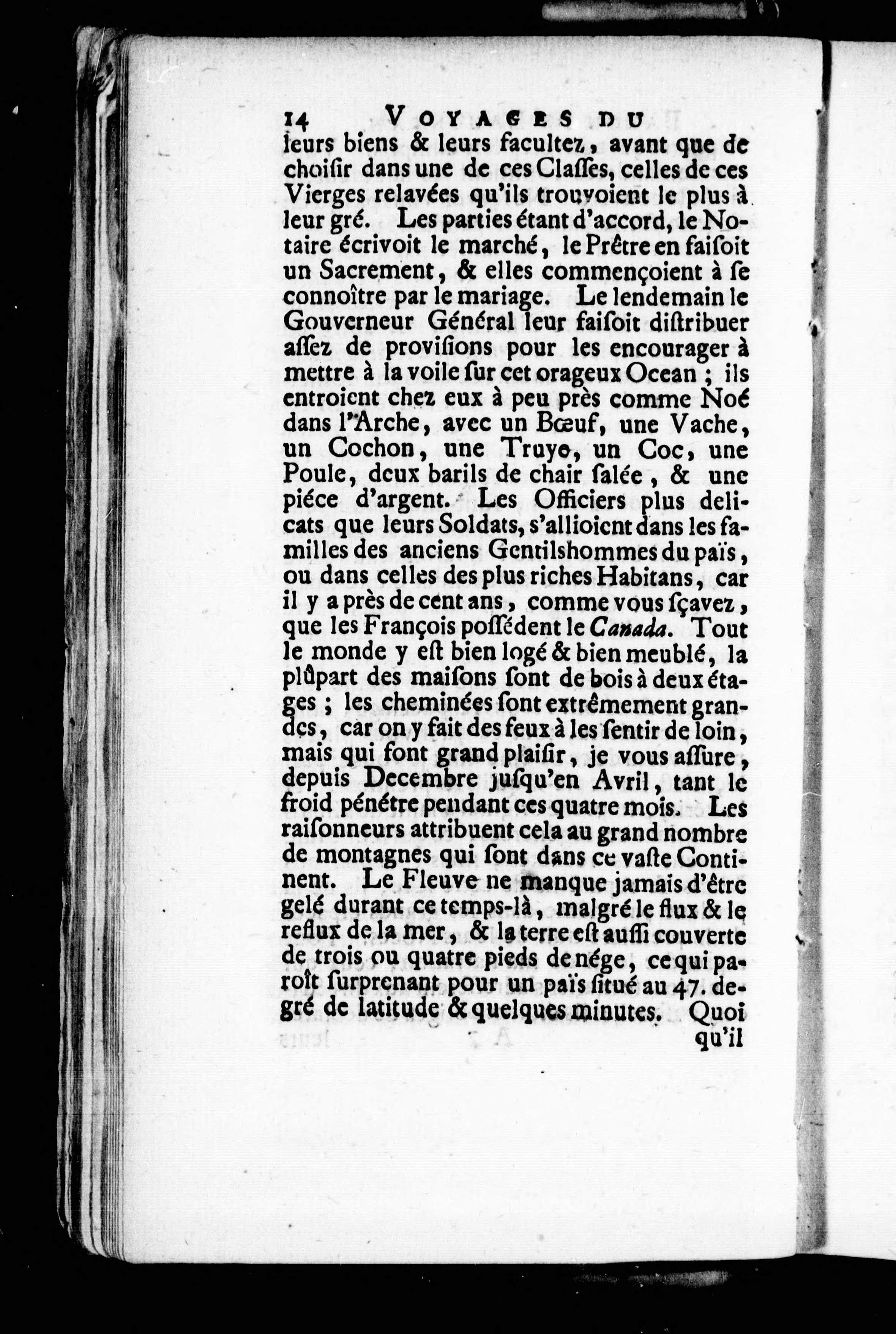 14 VOYAGES DU

leurs biens & leurs facultez, avant que de choisir dans une de ces Classes, celles de ces Vierges relavées qu'ils trouvoient le plus à leur gré. Les parties étant d'accord, le Notaire écrivoit le marché, le Prêtre en faisoit un Sacrement, & elles commençoient à se connoître par le mariage. Le lendemain le Gouverneur Général leur faisoit distribuer assez de provisions pour les encourager à mettre à la voile sur cet orageux Ocean ; ils entroient chez eux à peu près comme Noé dans l'Arche, avec un Bœuf, une Vache, un Cochon, une Truye, un Coc, une Poule, deux barils de chair salée, & une piéce d'argent. Les Officiers plus delicats que leurs Soldats, s'allioient dans les familles des anciens Gentilshommes du païs, ou dans celles des plus riches Habitans, car il y a près de cent ans, comme vous sçavez, que les François possédent le Canada. Tout le monde y est bien logé & bien meublé, la plûpart des maisons sont de bois à deux étages ; les cheminées sont extrêmement grandes, car on y fait des feux à les sentir de loin, mais qui font grand plaisir, je vous assure, depuis Decembre jusqu'en Avril, tant le froid pénétre pendant ces quatre mois. Les raisonneurs attribuent cela au grand nombre de montagnes qui sont dans ce vaste Continent. Le Fleuve ne manque jamais d'être gelé durant ce temps-là, malgré le flux & le reflux de la mer, & la terre est aussi couverte de trois ou quatre pieds de nége, ce qui paroît surprenant pour un païs situé au 47. degré de latitude & quelques minutes. Quoi qu'il